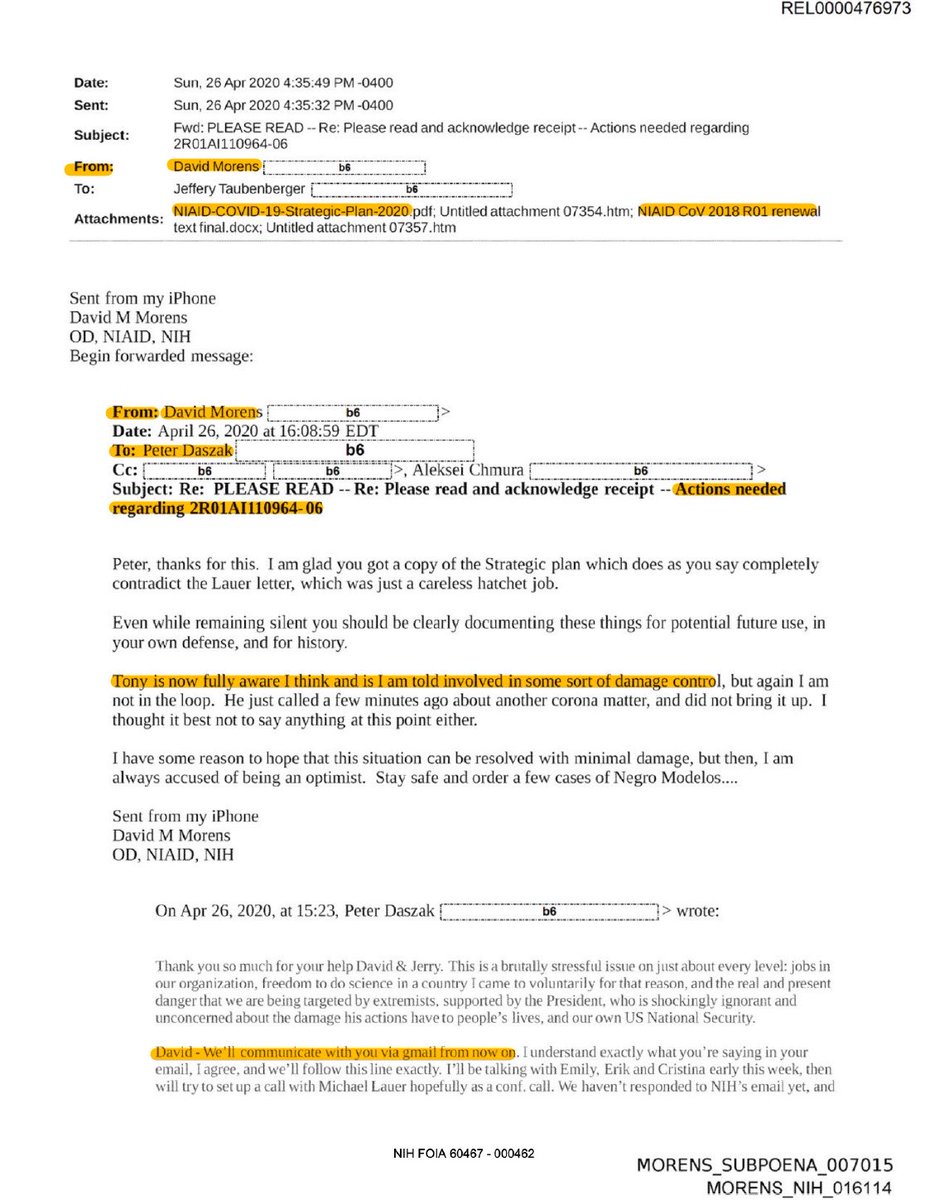 REL0000476973

Date: Sun, 26 Apr 2020 4:35:49 PM -0400
Sent: Sun, 26 Apr 2020 4:35:32 PM -0400
Subject: Fwd: PLEASE READ -- Re: Please read and acknowledge receipt -- Actions needed regarding 2R01AI110964-06
From: David Morens b6
To: Jeffery Taubenberger b6
Attachments: NIAID-COVID-19-Strategic-Plan-2020.pdf; Untitled attachment 07354.htm; NIAID CoV 2018 R01 renewal text final.docx; Untitled attachment 07357.htm

Sent from my iPhone
David M Morens
OD, NIAID, NIH
Begin forwarded message:

From: David Morens b6 >
Date: April 26, 2020 at 16:08:59 EDT
To: Peter Daszak b6
Cc: b6 b6 >, Aleksei Chmura b6 >
Subject: Re: PLEASE READ -- Re: Please read and acknowledge receipt -- Actions needed regarding 2R01AI110964- 06

Peter, thanks for this. I am glad you got a copy of the Strategic plan which does as you say completely contradict the Lauer letter, which was just a careless hatchet job.

Even while remaining silent you should be clearly documenting these things for potential future use, in your own defense, and for history.

Tony is now fully aware I think and is I am told involved in some sort of damage control, but again I am not in the loop. He just called a few minutes ago about another corona matter, and did not bring it up. I thought it best not to say anything at this point either.

I have some reason to hope that this situation can be resolved with minimal damage, but then, I am always accused of being an optimist. Stay safe and order a few cases of Negro Modelos....

Sent from my iPhone
David M Morens
OD, NIAID, NIH

On Apr 26, 2020, at 15:23, Peter Daszak b6 > wrote:

Thank you so much for your help David & Jerry. This is a brutally stressful issue on just about every level: jobs in our organization, freedom to do science in a country I came to voluntarily for that reason, and the real and present danger that we are being targeted by extremists, supported by the President, who is shockingly ignorant and unconcerned about the damage his actions have to people's lives, and our own US National Security.

David - We'll communicate with you via gmail from now on. I understand exactly what you're saying in your email, I agree, and we'll follow this line exactly. I'll be talking with Emily, Erik and Cristina early this week, then will try to set up a call with Michael Lauer hopefully as a conf. call. We haven't responded to NIH's email yet, and

NIH FOIA 60467 - 000462

MORENS_SUBPOENA_007015
MORENS_NIH_016114